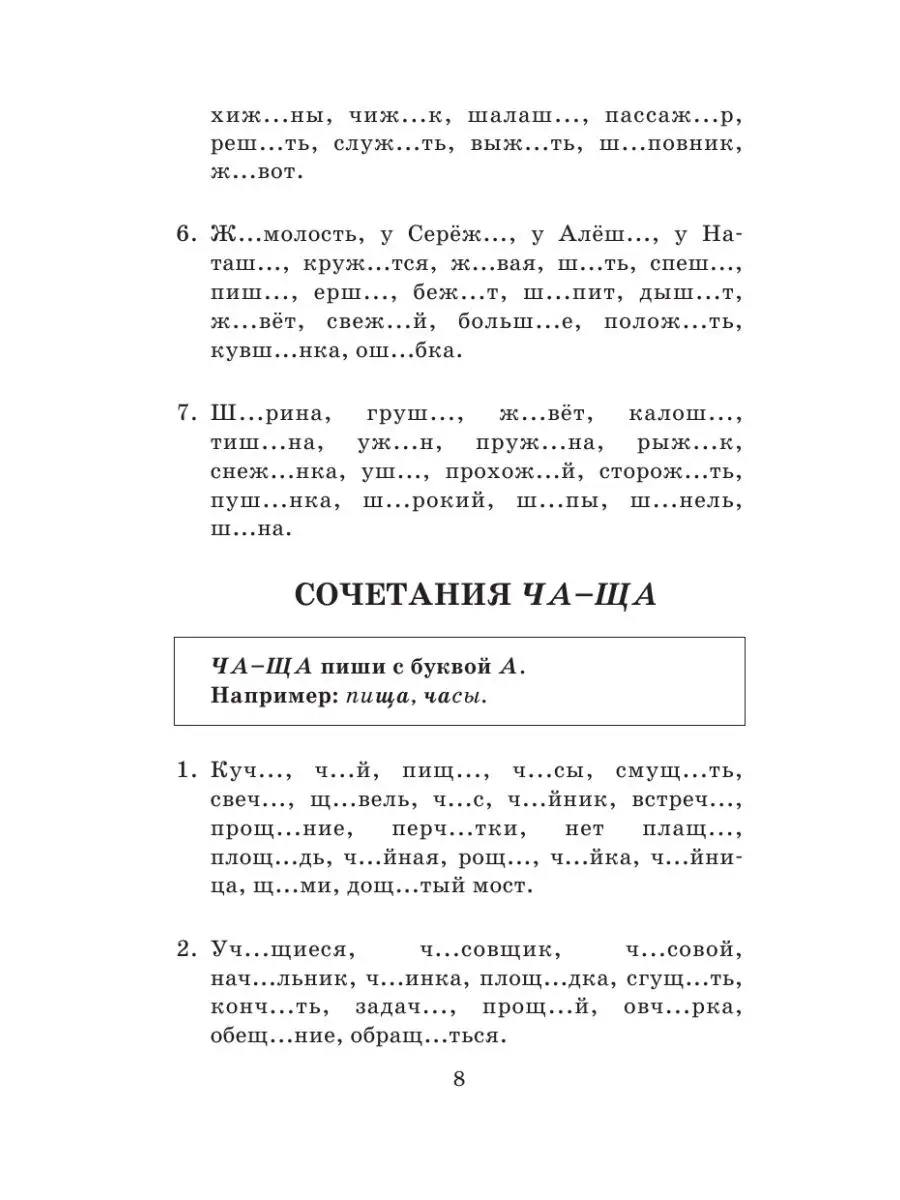 хиж...ны, чиж...к, шалаш..., пассаж...р, реш...ть, служ...ть, выж...ть, ш...повник, ж...вот.

6. Ж...молость, у Серёж..., у Алёш..., у Наташ..., круж...тся, ж...вая, ш...ть, спеш..., пиш..., ерш..., беж...т, ш...пит, дыш...т, ж...вёт, свеж...й, больш...е, полож...ть, кувш...нка, ош...бка.

7. Ш...рина, груш..., ж...вёт, калош..., тиш...на, уж...н, пруж...на, рыж...к, снеж...нка, уш..., прохож...й, сторож...ть, пуш...нка, ш...рокий, ш...пы, ш...нель, ш...на.

СОЧЕТАНИЯ ЧА–ЩА

ЧА–ЩА пиши с буквой А.
Например: пища, часы.

1. Куч..., ч...й, пищ..., ч...сы, смущ...ть, свеч..., щ...вель, ч...с, ч...йник, встреч..., прощ...ние, перч...тки, нет плащ..., площ...дь, ч...йная, рощ..., ч...йка, ч...йница, щ...ми, дощ...тый мост.

2. Уч...щиеся, ч...совщик, ч...совой, нач...льник, ч...инка, площ...дка, сгущ...ть, конч...ть, задач..., прощ...й, овч...рка, обещ...ние, обращ...ться.

8